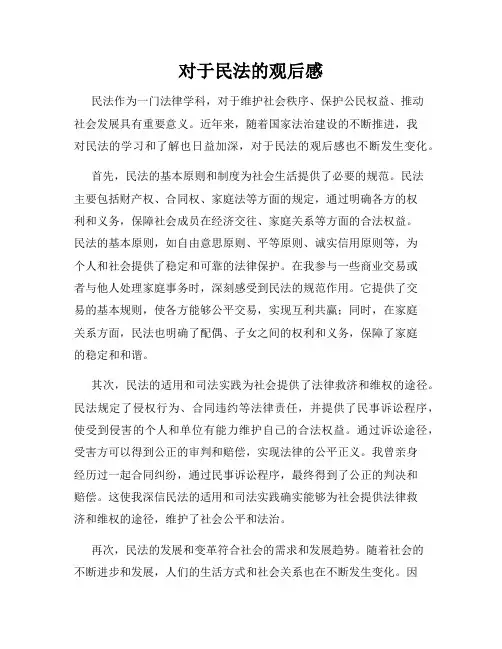 对于民法的观后感

民法作为一门法律学科，对于维护社会秩序、保护公民权益、推动社会发展具有重要意义。近年来，随着国家法治建设的不断推进，我对民法的学习和了解也日益加深，对于民法的观后感也不断发生变化。

首先，民法的基本原则和制度为社会生活提供了必要的规范。民法主要包括财产权、合同权、家庭法等方面的规定，通过明确各方的权利和义务，保障社会成员在经济交往、家庭关系等方面的合法权益。民法的基本原则，如自由意思原则、平等原则、诚实信用原则等，为个人和社会提供了稳定和可靠的法律保护。在我参与一些商业交易或者与他人处理家庭事务时，深刻感受到民法的规范作用。它提供了交易的基本规则，使各方能够公平交易，实现互利共赢；同时，在家庭关系方面，民法也明确了配偶、子女之间的权利和义务，保障了家庭的稳定和和谐。

其次，民法的适用和司法实践为社会提供了法律救济和维权的途径。民法规定了侵权行为、合同违约等法律责任，并提供了民事诉讼程序，使受到侵害的个人和单位有能力维护自己的合法权益。通过诉讼途径，受害方可以得到公正的审判和赔偿，实现法律的公平正义。我曾亲身经历过一起合同纠纷，通过民事诉讼程序，最终得到了公正的判决和赔偿。这使我深信民法的适用和司法实践确实能够为社会提供法律救济和维权的途径，维护了社会公平和法治。

再次，民法的发展和变革符合社会的需求和发展趋势。随着社会的不断进步和发展，人们的生活方式和社会关系也在不断发生变化。因